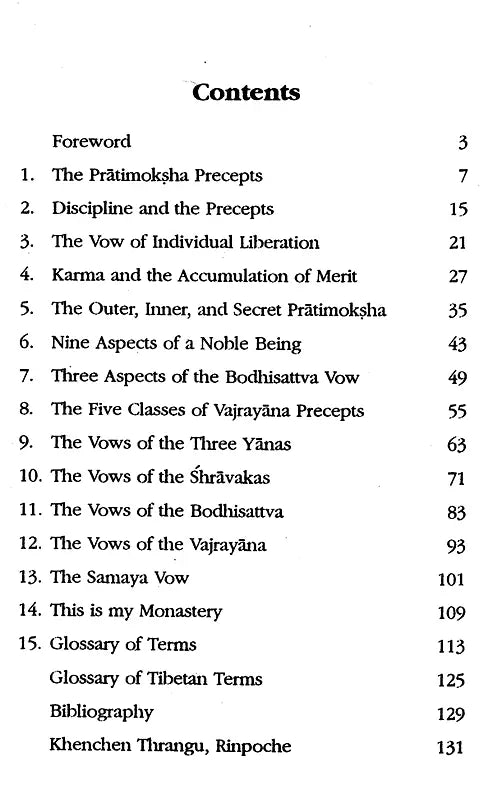 Contents

Foreword 3

1. The Prātimokṣha Precepts 7
2. Discipline and the Precepts 15
3. The Vow of Individual Liberation 21
4. Karma and the Accumulation of Merit 27
5. The Outer, Inner, and Secret Prātimokṣha 35
6. Nine Aspects of a Noble Being 43
7. Three Aspects of the Bodhisattva Vow 49
8. The Five Classes of Vajrayāna Precepts 55
9. The Vows of the Three Yānas 63
10. The Vows of the Śhrāvakas 71
11. The Vows of the Bodhisattva 83
12. The Vows of the Vajrayāna 93
13. The Samaya Vow 101
14. This is my Monastery 109
15. Glossary of Terms 113

Glossary of Tibetan Terms 125
Bibliography 129
Khenchen Thrangu, Rinpoche 131